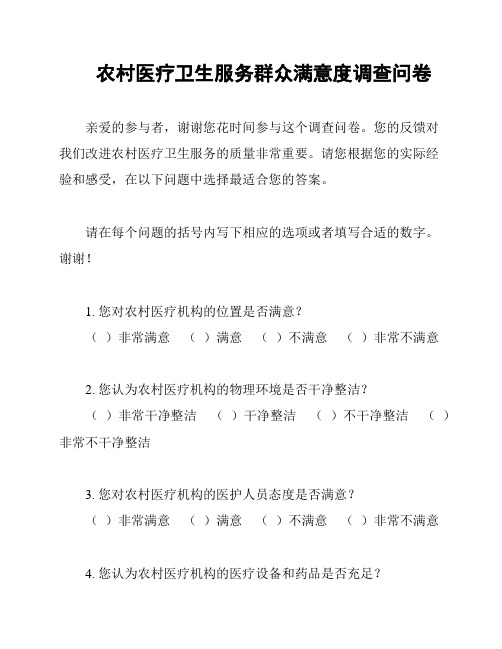 农村医疗卫生服务群众满意度调查问卷

亲爱的参与者，谢谢您花时间参与这个调查问卷。您的反馈对我们改进农村医疗卫生服务的质量非常重要。请您根据您的实际经验和感受，在以下问题中选择最适合您的答案。

请在每个问题的括号内写下相应的选项或者填写合适的数字。谢谢！

1. 您对农村医疗机构的位置是否满意？
（ ）非常满意 （ ）满意 （ ）不满意 （ ）非常不满意

2. 您认为农村医疗机构的物理环境是否干净整洁？
（ ）非常干净整洁 （ ）干净整洁 （ ）不干净整洁 （ ）非常不干净整洁

3. 您对农村医疗机构的医护人员态度是否满意？
（ ）非常满意 （ ）满意 （ ）不满意 （ ）非常不满意

4. 您认为农村医疗机构的医疗设备和药品是否充足？